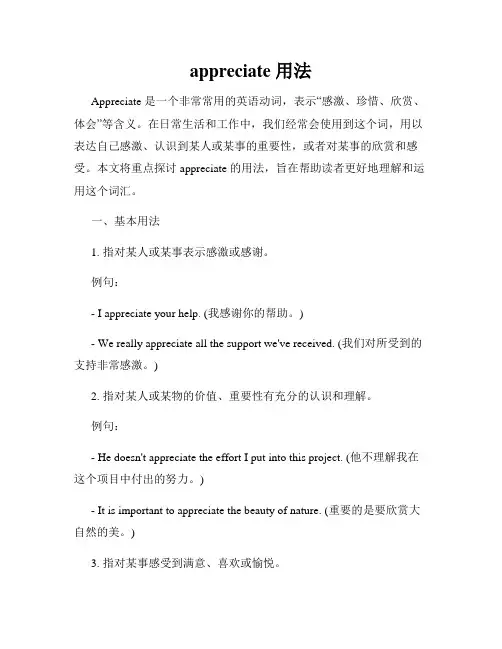 appreciate 用法

Appreciate 是一个非常常用的英语动词，表示“感激、珍惜、欣赏、体会”等含义。在日常生活和工作中，我们经常会使用到这个词，用以表达自己感激、认识到某人或某事的重要性，或者对某事的欣赏和感受。本文将重点探讨 appreciate 的用法，旨在帮助读者更好地理解和运用这个词汇。

一、基本用法

1. 指对某人或某事表示感激或感谢。

例句：

- I appreciate your help. (我感谢你的帮助。)

- We really appreciate all the support we've received. (我们对所受到的支持非常感激。)

2. 指对某人或某物的价值、重要性有充分的认识和理解。

例句：

- He doesn't appreciate the effort I put into this project. (他不理解我在这个项目中付出的努力。)

- It is important to appreciate the beauty of nature. (重要的是要欣赏大自然的美。)

3. 指对某事感受到满意、喜欢或愉悦。